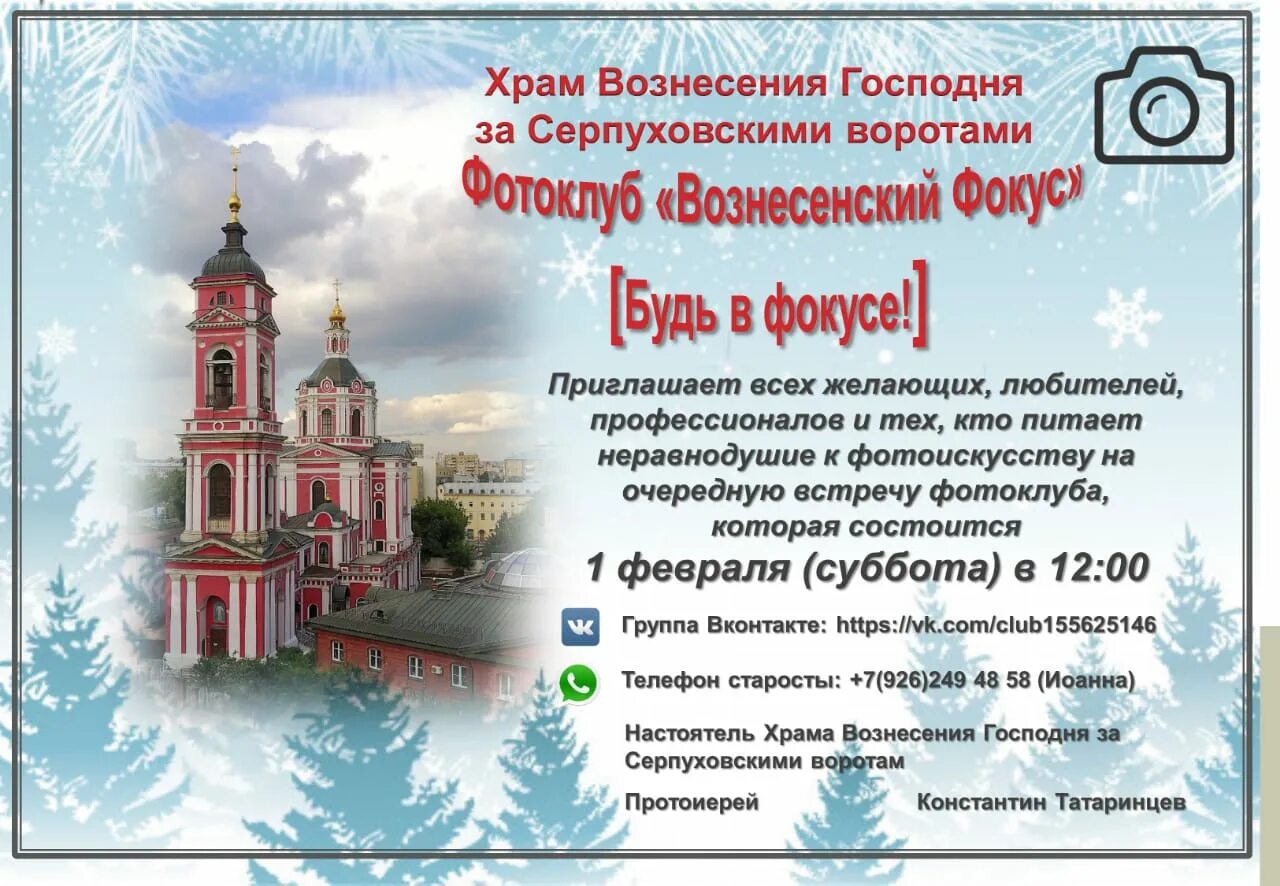 Храм Вознесения Господня за Серпуховскими воротами

Фотоклуб «Вознесенский Фокус»

[Будь в фокусе!]

Приглашает всех желающих, любителей, профессионалов и тех, кто питает неравнодушие к фотоискусству на очередную встречу фотоклуба, которая состоится

1 февраля (суббота) в 12:00

Группа Вконтакте: https://vk.com/club155625146

Телефон старосты: +7(926)249 48 58 (Иоанна)

Настоятель Храма Вознесения Господня за Серпуховскими воротам

Протоиерей Константин Татаринцев